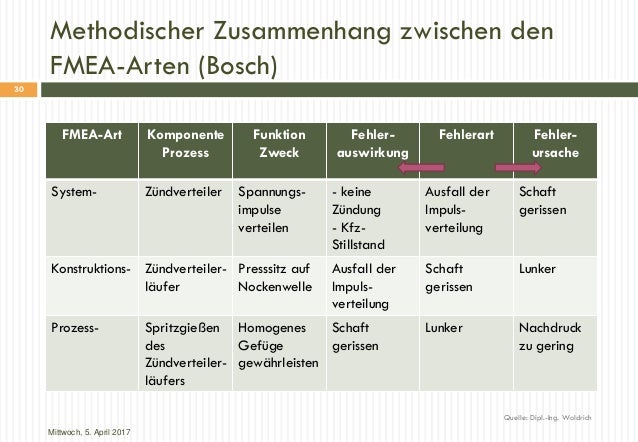 Methodischer Zusammenhang zwischen den FMEA-Arten (Bosch)

30

| FMEA-Art | Komponente Prozess | Funktion Zweck | Fehler-auswirkung | Fehlerart | Fehler-ursache |
|---|---|---|---|---|---|
| System- | Zündverteiler | Spannungs-impulse verteilen | - keine Zündung - Kfz-Stillstand | Ausfall der Impuls-verteilung | Schaft gerissen |
| Konstruktions- | Zündverteiler-läufer | Presssitz auf Nockenwelle | Ausfall der Impuls-verteilung | Schaft gerissen | Lunker |
| Prozess- | Spritzgießen des Zündverteiler-läufers | Homogenes Gefüge gewährleisten | Schaft gerissen | Lunker | Nachdruck zu gering |

Quelle: Dipl.-Ing. Woldrich

Mittwoch, 5. April 2017